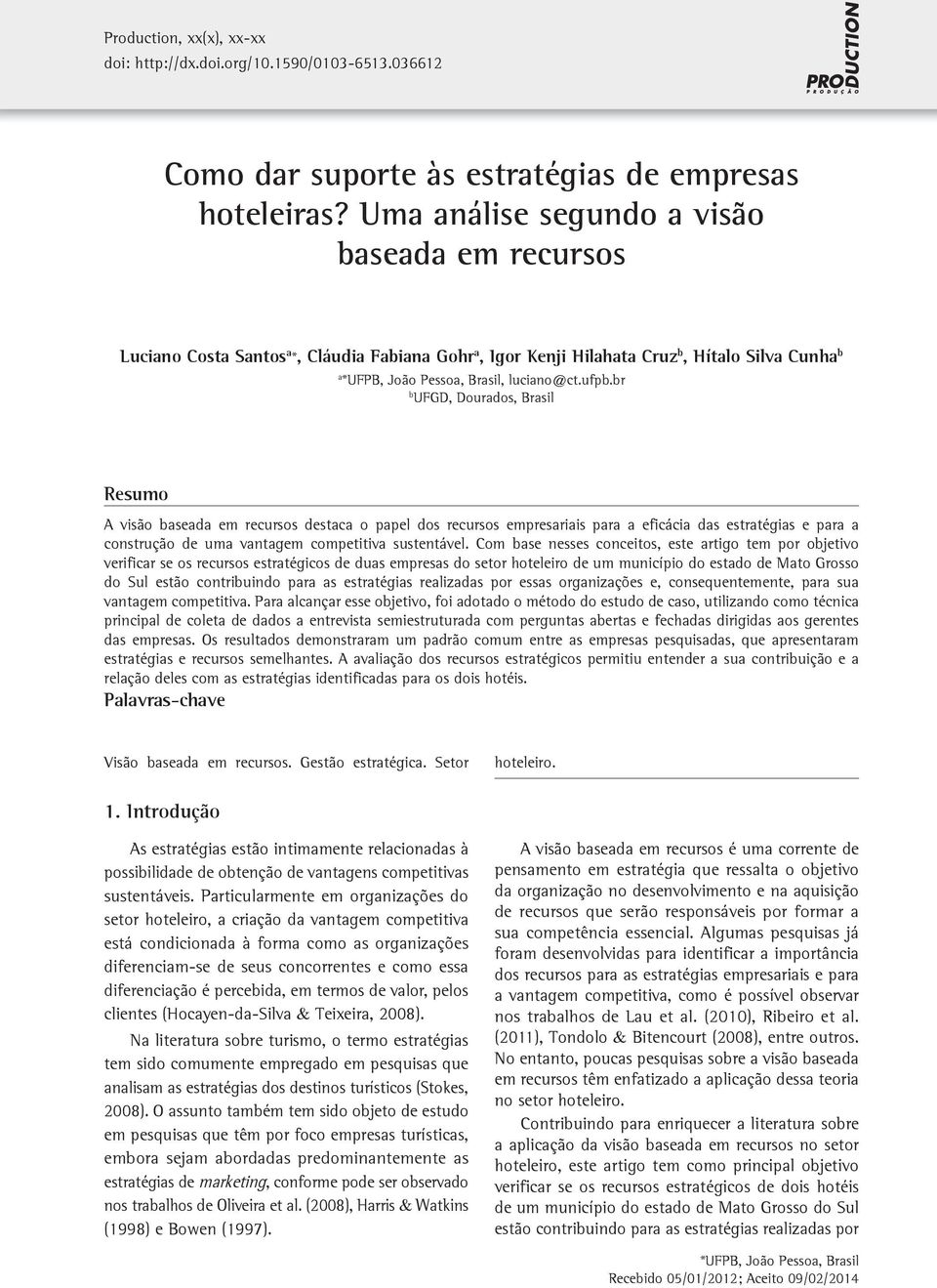 Production, xx(x), xx-xx
doi: http://dx.doi.org/10.1590/0103-6513.036612

PRODUCTION
PRODUÇÃO

Como dar suporte às estratégias de empresas hoteleiras? Uma análise segundo a visão baseada em recursos

Luciano Costa Santos$^{a*}$, Cláudia Fabiana Gohr$^{a}$, Igor Kenji Hilahata Cruz$^{b}$, Hítalo Silva Cunha$^{b}$
$^{a*}$UFPB, João Pessoa, Brasil, luciano@ct.ufpb.br
$^{b}$UFGD, Dourados, Brasil

Resumo

A visão baseada em recursos destaca o papel dos recursos empresariais para a eficácia das estratégias e para a construção de uma vantagem competitiva sustentável. Com base nesses conceitos, este artigo tem por objetivo verificar se os recursos estratégicos de duas empresas do setor hoteleiro de um município do estado de Mato Grosso do Sul estão contribuindo para as estratégias realizadas por essas organizações e, consequentemente, para sua vantagem competitiva. Para alcançar esse objetivo, foi adotado o método do estudo de caso, utilizando como técnica principal de coleta de dados a entrevista semiestruturada com perguntas abertas e fechadas dirigidas aos gerentes das empresas. Os resultados demonstraram um padrão comum entre as empresas pesquisadas, que apresentaram estratégias e recursos semelhantes. A avaliação dos recursos estratégicos permitiu entender a sua contribuição e a relação deles com as estratégias identificadas para os dois hotéis.

Palavras-chave

Visão baseada em recursos. Gestão estratégica. Setor hoteleiro.

1. Introdução

As estratégias estão intimamente relacionadas à possibilidade de obtenção de vantagens competitivas sustentáveis. Particularmente em organizações do setor hoteleiro, a criação da vantagem competitiva está condicionada à forma como as organizações diferenciam-se de seus concorrentes e como essa diferenciação é percebida, em termos de valor, pelos clientes (Hocayen-da-Silva & Teixeira, 2008).

Na literatura sobre turismo, o termo estratégias tem sido comumente empregado em pesquisas que analisam as estratégias dos destinos turísticos (Stokes, 2008). O assunto também tem sido objeto de estudo em pesquisas que têm por foco empresas turísticas, embora sejam abordadas predominantemente as estratégias de marketing, conforme pode ser observado nos trabalhos de Oliveira et al. (2008), Harris & Watkins (1998) e Bowen (1997).

A visão baseada em recursos é uma corrente de pensamento em estratégia que ressalta o objetivo da organização no desenvolvimento e na aquisição de recursos que serão responsáveis por formar a sua competência essencial. Algumas pesquisas já foram desenvolvidas para identificar a importância dos recursos para as estratégias empresariais e para a vantagem competitiva, como é possível observar nos trabalhos de Lau et al. (2010), Ribeiro et al. (2011), Tondolo & Bitencourt (2008), entre outros. No entanto, poucas pesquisas sobre a visão baseada em recursos têm enfatizado a aplicação dessa teoria no setor hoteleiro.

Contribuindo para enriquecer a literatura sobre a aplicação da visão baseada em recursos no setor hoteleiro, este artigo tem como principal objetivo verificar se os recursos estratégicos de dois hotéis de um município do estado de Mato Grosso do Sul estão contribuindo para as estratégias realizadas por

*UFPB, João Pessoa, Brasil
Recebido 05/01/2012; Aceito 09/02/2014